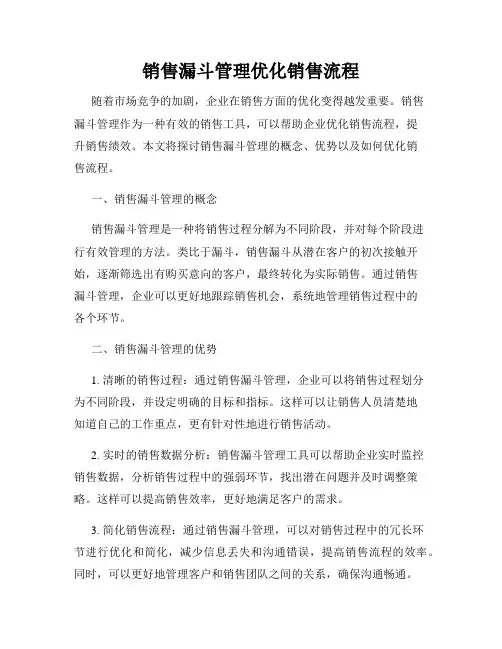 销售漏斗管理优化销售流程

随着市场竞争的加剧，企业在销售方面的优化变得越发重要。销售漏斗管理作为一种有效的销售工具，可以帮助企业优化销售流程，提升销售绩效。本文将探讨销售漏斗管理的概念、优势以及如何优化销售流程。

一、销售漏斗管理的概念

销售漏斗管理是一种将销售过程分解为不同阶段，并对每个阶段进行有效管理的方法。类比于漏斗，销售漏斗从潜在客户的初次接触开始，逐渐筛选出有购买意向的客户，最终转化为实际销售。通过销售漏斗管理，企业可以更好地跟踪销售机会，系统地管理销售过程中的各个环节。

二、销售漏斗管理的优势

1. 清晰的销售过程：通过销售漏斗管理，企业可以将销售过程划分为不同阶段，并设定明确的目标和指标。这样可以让销售人员清楚地知道自己的工作重点，更有针对性地进行销售活动。

2. 实时的销售数据分析：销售漏斗管理工具可以帮助企业实时监控销售数据，分析销售过程中的强弱环节，找出潜在问题并及时调整策略。这样可以提高销售效率，更好地满足客户的需求。

3. 简化销售流程：通过销售漏斗管理，可以对销售过程中的冗长环节进行优化和简化，减少信息丢失和沟通错误，提高销售流程的效率。同时，可以更好地管理客户和销售团队之间的关系，确保沟通畅通。